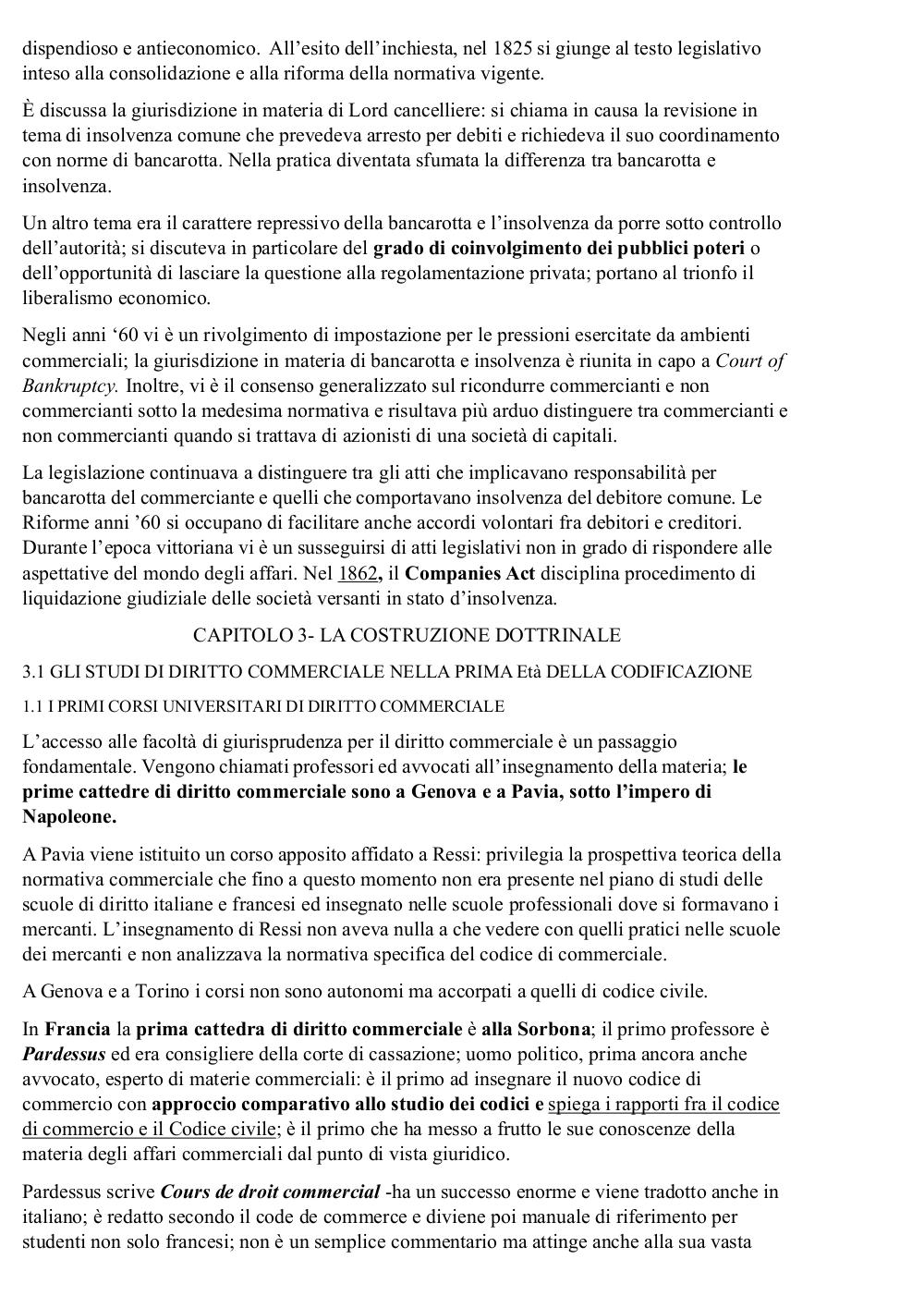 dispendioso e antieconomico. All'esito dell'inchiesta, nel 1825 si giunge al testo legislativo inteso alla consolidazione e alla riforma della normativa vigente.

È discussa la giurisdizione in materia di Lord cancelliere: si chiama in causa la revisione in tema di insolvenza comune che prevedeva arresto per debiti e richiedeva il suo coordinamento con norme di bancarotta. Nella pratica diventata sfumata la differenza tra bancarotta e insolvenza.

Un altro tema era il carattere repressivo della bancarotta e l'insolvenza da porre sotto controllo dell'autorità; si discuteva in particolare del grado di coinvolgimento dei pubblici poteri o dell'opportunità di lasciare la questione alla regolamentazione privata; portano al trionfo il liberalismo economico.

Negli anni '60 vi è un rivolgimento di impostazione per le pressioni esercitate da ambienti commerciali; la giurisdizione in materia di bancarotta e insolvenza è riunita in capo a Court of Bankruptcy. Inoltre, vi è il consenso generalizzato sul ricondurre commercianti e non commercianti sotto la medesima normativa e risultava più arduo distinguere tra commercianti e non commercianti quando si trattava di azionisti di una società di capitali.

La legislazione continuava a distinguere tra gli atti che implicavano responsabilità per bancarotta del commerciante e quelli che comportavano insolvenza del debitore comune. Le Riforme anni '60 si occupano di facilitare anche accordi volontari fra debitori e creditori. Durante l'epoca vittoriana vi è un susseguirsi di atti legislativi non in grado di rispondere alle aspettative del mondo degli affari. Nel 1862, il Companies Act disciplina procedimento di liquidazione giudiziale delle società versanti in stato d'insolvenza.

CAPITOLO 3- LA COSTRUZIONE DOTTRINALE

3.1 GLI STUDI DI DIRITTO COMMERCIALE NELLA PRIMA Età DELLA CODIFICAZIONE

1.1 I PRIMI CORSI UNIVERSITARI DI DIRITTO COMMERCIALE

L'accesso alle facoltà di giurisprudenza per il diritto commerciale è un passaggio fondamentale. Vengono chiamati professori ed avvocati all'insegnamento della materia; le prime cattedre di diritto commerciale sono a Genova e a Pavia, sotto l'impero di Napoleone.

A Pavia viene istituito un corso apposito affidato a Ressi: privilegia la prospettiva teorica della normativa commerciale che fino a questo momento non era presente nel piano di studi delle scuole di diritto italiane e francesi ed insegnato nelle scuole professionali dove si formavano i mercanti. L'insegnamento di Ressi non aveva nulla a che vedere con quelli pratici nelle scuole dei mercanti e non analizzava la normativa specifica del codice di commerciale.

A Genova e a Torino i corsi non sono autonomi ma accorpati a quelli di codice civile.

In Francia la prima cattedra di diritto commerciale è alla Sorbona; il primo professore è Pardessus ed era consigliere della corte di cassazione; uomo politico, prima ancora anche avvocato, esperto di materie commerciali: è il primo ad insegnare il nuovo codice di commercio con approccio comparativo allo studio dei codici e spiega i rapporti fra il codice di commercio e il Codice civile; è il primo che ha messo a frutto le sue conoscenze della materia degli affari commerciali dal punto di vista giuridico.

Pardessus scrive Cours de droit commercial -ha un successo enorme e viene tradotto anche in italiano; è redatto secondo il code de commerce e diviene poi manuale di riferimento per studenti non solo francesi; non è un semplice commentario ma attinge anche alla sua vasta